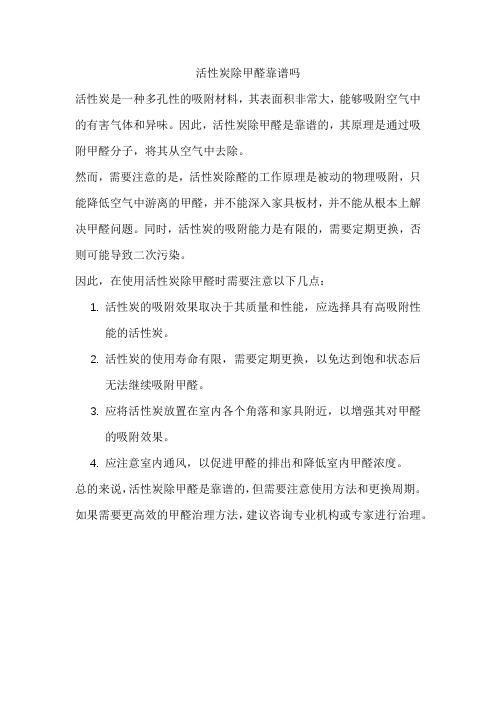 活性炭除甲醛靠谱吗

活性炭是一种多孔性的吸附材料，其表面积非常大，能够吸附空气中的有害气体和异味。因此，活性炭除甲醛是靠谱的，其原理是通过吸附甲醛分子，将其从空气中去除。

然而，需要注意的是，活性炭除醛的工作原理是被动的物理吸附，只能降低空气中游离的甲醛，并不能深入家具板材，并不能从根本上解决甲醛问题。同时，活性炭的吸附能力是有限的，需要定期更换，否则可能导致二次污染。

因此，在使用活性炭除甲醛时需要注意以下几点：

1. 活性炭的吸附效果取决于其质量和性能，应选择具有高吸附性能的活性炭。
2. 活性炭的使用寿命有限，需要定期更换，以免达到饱和状态后无法继续吸附甲醛。
3. 应将活性炭放置在室内各个角落和家具附近，以增强其对甲醛的吸附效果。
4. 应注意室内通风，以促进甲醛的排出和降低室内甲醛浓度。

总的来说，活性炭除甲醛是靠谱的，但需要注意使用方法和更换周期。如果需要更高效的甲醛治理方法，建议咨询专业机构或专家进行治理。